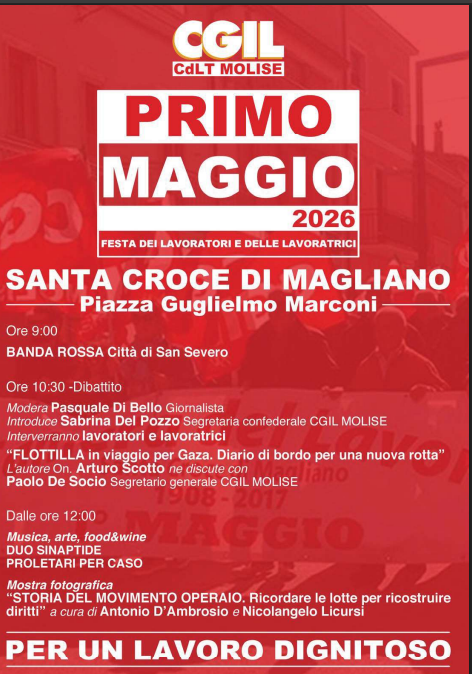 CGIL
CdLT MOLISE

PRIMO
MAGGIO
2026

FESTA DEI LAVORATORI E DELLE LAVORATRICI

SANTA CROCE DI MAGLIANO

Piazza Guglielmo Marconi

Ore 9:00

BANDA ROSSA Città di San Severo

Ore 10:30 -Dibattito

Modera Pasquale Di Bello Giornalista
Introduce Sabrina Del Pozzo Segretaria confederale CGIL MOLISE
Interverranno lavoratori e lavoratrici

"FLOTTILLA in viaggio per Gaza. Diario di bordo per una nuova rotta"
L'autore On. Arturo Scotto ne discute con
Paolo De Socio Segretario generale CGIL MOLISE

Dalle ore 12:00

Musica, arte, food&wine
DUO SINAPTIDE
PROLETARI PER CASO

Mostra fotografica
"STORIA DEL MOVIMENTO OPERAIO. Ricordare le lotte per ricostruire diritti" a cura di Antonio D'Ambrosio e Nicolangelo Licursi

PER UN LAVORO DIGNITOSO